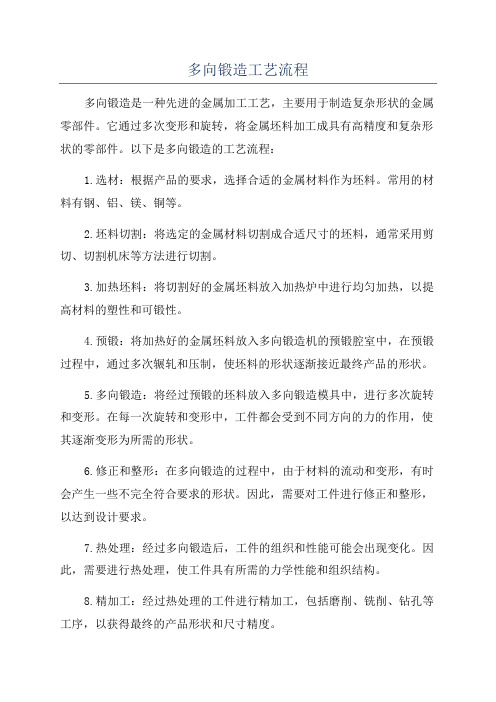 多向锻造工艺流程

多向锻造是一种先进的金属加工工艺，主要用于制造复杂形状的金属零部件。它通过多次变形和旋转，将金属坯料加工成具有高精度和复杂形状的零部件。以下是多向锻造的工艺流程：

1.选材：根据产品的要求，选择合适的金属材料作为坯料。常用的材料有钢、铝、镁、铜等。

2.坯料切割：将选定的金属材料切割成合适尺寸的坯料，通常采用剪切、切割机床等方法进行切割。

3.加热坯料：将切割好的金属坯料放入加热炉中进行均匀加热，以提高材料的塑性和可锻性。

4.预锻：将加热好的金属坯料放入多向锻造机的预锻腔室中，在预锻过程中，通过多次辗轧和压制，使坯料的形状逐渐接近最终产品的形状。

5.多向锻造：将经过预锻的坯料放入多向锻造模具中，进行多次旋转和变形。在每一次旋转和变形中，工件都会受到不同方向的力的作用，使其逐渐变形为所需的形状。

6.修正和整形：在多向锻造的过程中，由于材料的流动和变形，有时会产生一些不完全符合要求的形状。因此，需要对工件进行修正和整形，以达到设计要求。

7.热处理：经过多向锻造后，工件的组织和性能可能会出现变化。因此，需要进行热处理，使工件具有所需的力学性能和组织结构。

8.精加工：经过热处理的工件进行精加工，包括磨削、铣削、钻孔等工序，以获得最终的产品形状和尺寸精度。